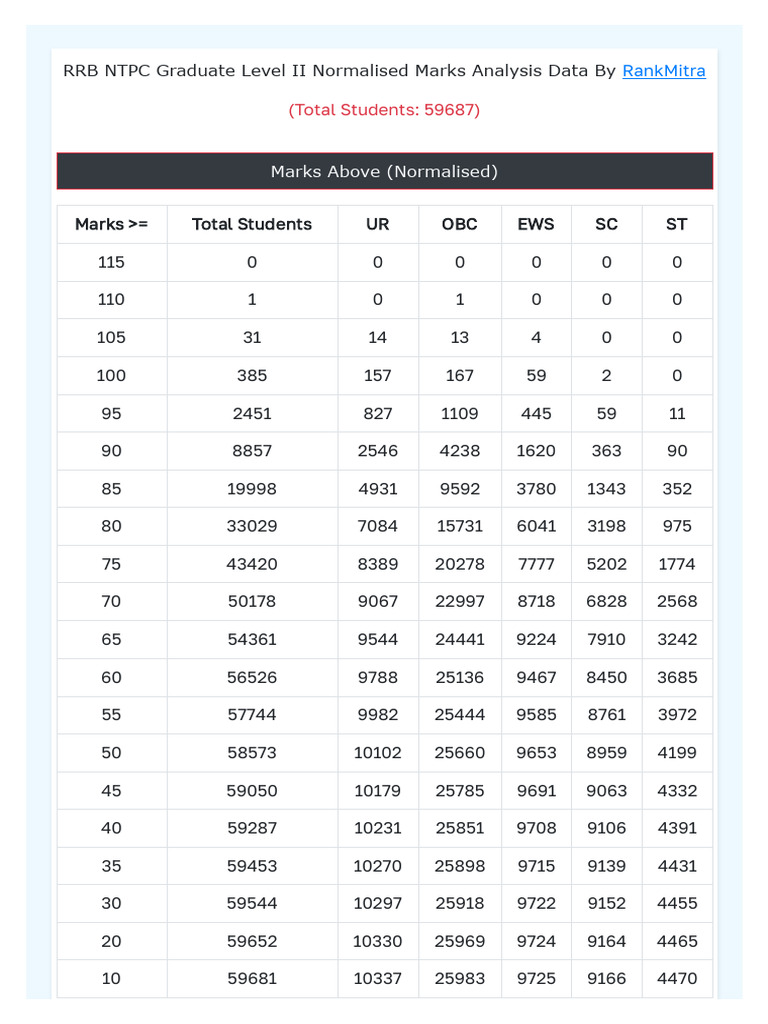 RRB NTPC Graduate Level II Normalised Marks Analysis Data By RankMitra

(Total Students: 59687)

Marks Above (Normalised)

| Marks >= | Total Students | UR | OBC | EWS | SC | ST |
|---|---|---|---|---|---|---|
| 115 | 0 | 0 | 0 | 0 | 0 | 0 |
| 110 | 1 | 0 | 1 | 0 | 0 | 0 |
| 105 | 31 | 14 | 13 | 4 | 0 | 0 |
| 100 | 385 | 157 | 167 | 59 | 2 | 0 |
| 95 | 2451 | 827 | 1109 | 445 | 59 | 11 |
| 90 | 8857 | 2546 | 4238 | 1620 | 363 | 90 |
| 85 | 19998 | 4931 | 9592 | 3780 | 1343 | 352 |
| 80 | 33029 | 7084 | 15731 | 6041 | 3198 | 975 |
| 75 | 43420 | 8389 | 20278 | 7777 | 5202 | 1774 |
| 70 | 50178 | 9067 | 22997 | 8718 | 6828 | 2568 |
| 65 | 54361 | 9544 | 24441 | 9224 | 7910 | 3242 |
| 60 | 56526 | 9788 | 25136 | 9467 | 8450 | 3685 |
| 55 | 57744 | 9982 | 25444 | 9585 | 8761 | 3972 |
| 50 | 58573 | 10102 | 25660 | 9653 | 8959 | 4199 |
| 45 | 59050 | 10179 | 25785 | 9691 | 9063 | 4332 |
| 40 | 59287 | 10231 | 25851 | 9708 | 9106 | 4391 |
| 35 | 59453 | 10270 | 25898 | 9715 | 9139 | 4431 |
| 30 | 59544 | 10297 | 25918 | 9722 | 9152 | 4455 |
| 20 | 59652 | 10330 | 25969 | 9724 | 9164 | 4465 |
| 10 | 59681 | 10337 | 25983 | 9725 | 9166 | 4470 |